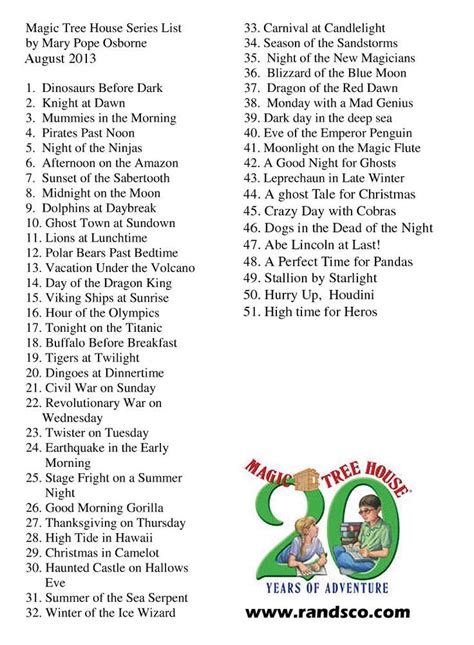 Magic Tree House Series List
by Mary Pope Osborne
August 2013

1. Dinosaurs Before Dark
2. Knight at Dawn
3. Mummies in the Morning
4. Pirates Past Noon
5. Night of the Ninjas
6. Afternoon on the Amazon
7. Sunset of the Sabertooth
8. Midnight on the Moon
9. Dolphins at Daybreak
10. Ghost Town at Sundown
11. Lions at Lunchtime
12. Polar Bears Past Bedtime
13. Vacation Under the Volcano
14. Day of the Dragon King
15. Viking Ships at Sunrise
16. Hour of the Olympics
17. Tonight on the Titanic
18. Buffalo Before Breakfast
19. Tigers at Twilight
20. Dingoes at Dinnertime
21. Civil War on Sunday
22. Revolutionary War on Wednesday
23. Twister on Tuesday
24. Earthquake in the Early Morning
25. Stage Fright on a Summer Night
26. Good Morning Gorilla
27. Thanksgiving on Thursday
28. High Tide in Hawaii
29. Christmas in Camelot
30. Haunted Castle on Hallows Eve
31. Summer of the Sea Serpent
32. Winter of the Ice Wizard
33. Carnival at Candlelight
34. Season of the Sandstorms
35. Night of the New Magicians
36. Blizzard of the Blue Moon
37. Dragon of the Red Dawn
38. Monday with a Mad Genius
39. Dark day in the deep sea
40. Eve of the Emperor Penguin
41. Moonlight on the Magic Flute
42. A Good Night for Ghosts
43. Leprechaun in Late Winter
44. A ghost Tale for Christmas
45. Crazy Day with Cobras
46. Dogs in the Dead of the Night
47. Abe Lincoln at Last!
48. A Perfect Time for Pandas
49. Stallion by Starlight
50. Hurry Up, Houdini
51. High time for Heros

MAGIC TREE HOUSE
20
YEARS OF ADVENTURE

www.randsco.com